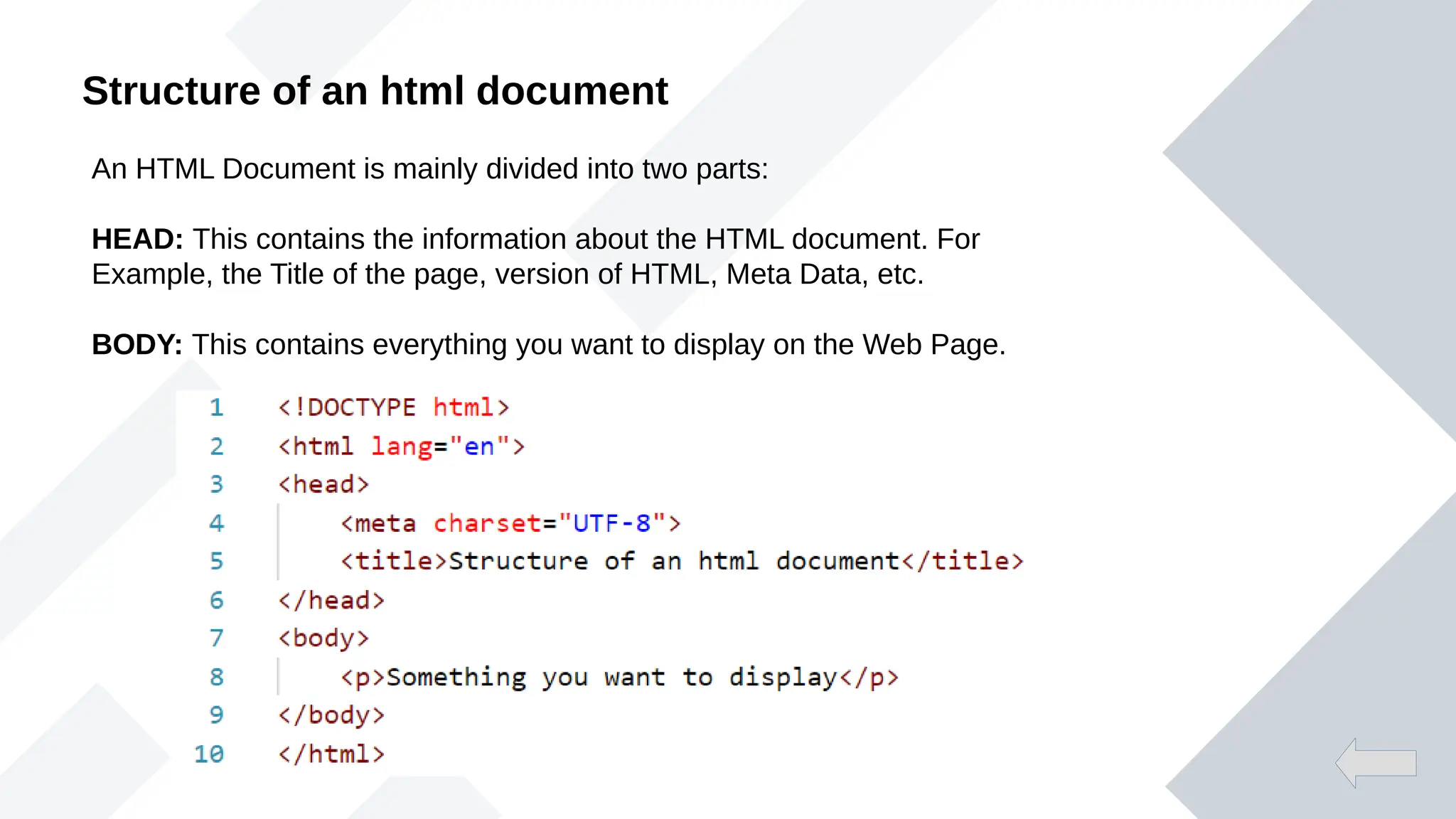 Structure of an html document

An HTML Document is mainly divided into two parts:

HEAD: This contains the information about the HTML document. For Example, the Title of the page, version of HTML, Meta Data, etc.

BODY: This contains everything you want to display on the Web Page.

1 <!DOCTYPE html>
2 <html lang="en">
3 <head>
4 <meta charset="UTF-8">
5 <title>Structure of an html document</title>
6 </head>
7 <body>
8 <p>Something you want to display</p>
9 </body>
10 </html>